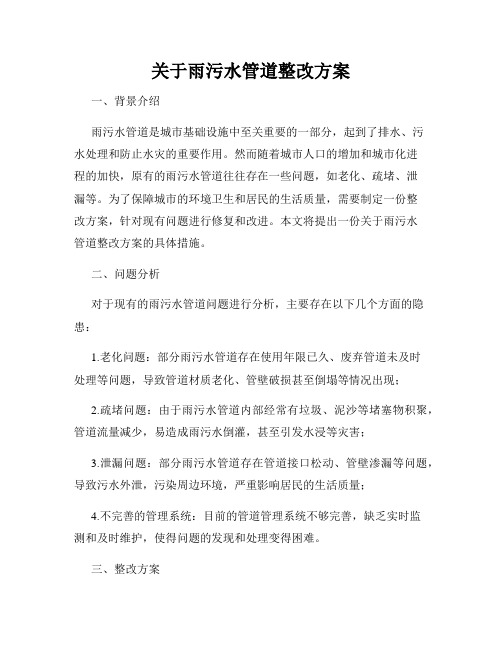 关于雨污水管道整改方案

一、背景介绍

雨污水管道是城市基础设施中至关重要的一部分，起到了排水、污水处理和防止水灾的重要作用。然而随着城市人口的增加和城市化进程的加快，原有的雨污水管道往往存在一些问题，如老化、疏堵、泄漏等。为了保障城市的环境卫生和居民的生活质量，需要制定一份整改方案，针对现有问题进行修复和改进。本文将提出一份关于雨污水管道整改方案的具体措施。

二、问题分析

对于现有的雨污水管道问题进行分析，主要存在以下几个方面的隐患：

1.老化问题：部分雨污水管道存在使用年限已久、废弃管道未及时处理等问题，导致管道材质老化、管壁破损甚至倒塌等情况出现；

2.疏堵问题：由于雨污水管道内部经常有垃圾、泥沙等堵塞物积聚，管道流量减少，易造成雨污水倒灌，甚至引发水浸等灾害；

3.泄漏问题：部分雨污水管道存在管道接口松动、管壁渗漏等问题，导致污水外泄，污染周边环境，严重影响居民的生活质量；

4.不完善的管理系统：目前的管道管理系统不够完善，缺乏实时监测和及时维护，使得问题的发现和处理变得困难。

三、整改方案